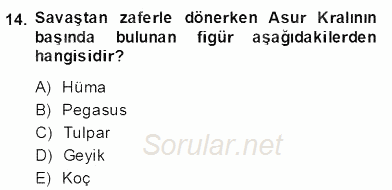 14. Savaştan zaferle dönerken Asur Kralının başında bulunan figür aşağıdakilerden hangisidir?

A) Hüma
B) Pegasus
C) Tulpar
D) Geyik
E) Koç

Sorular.net